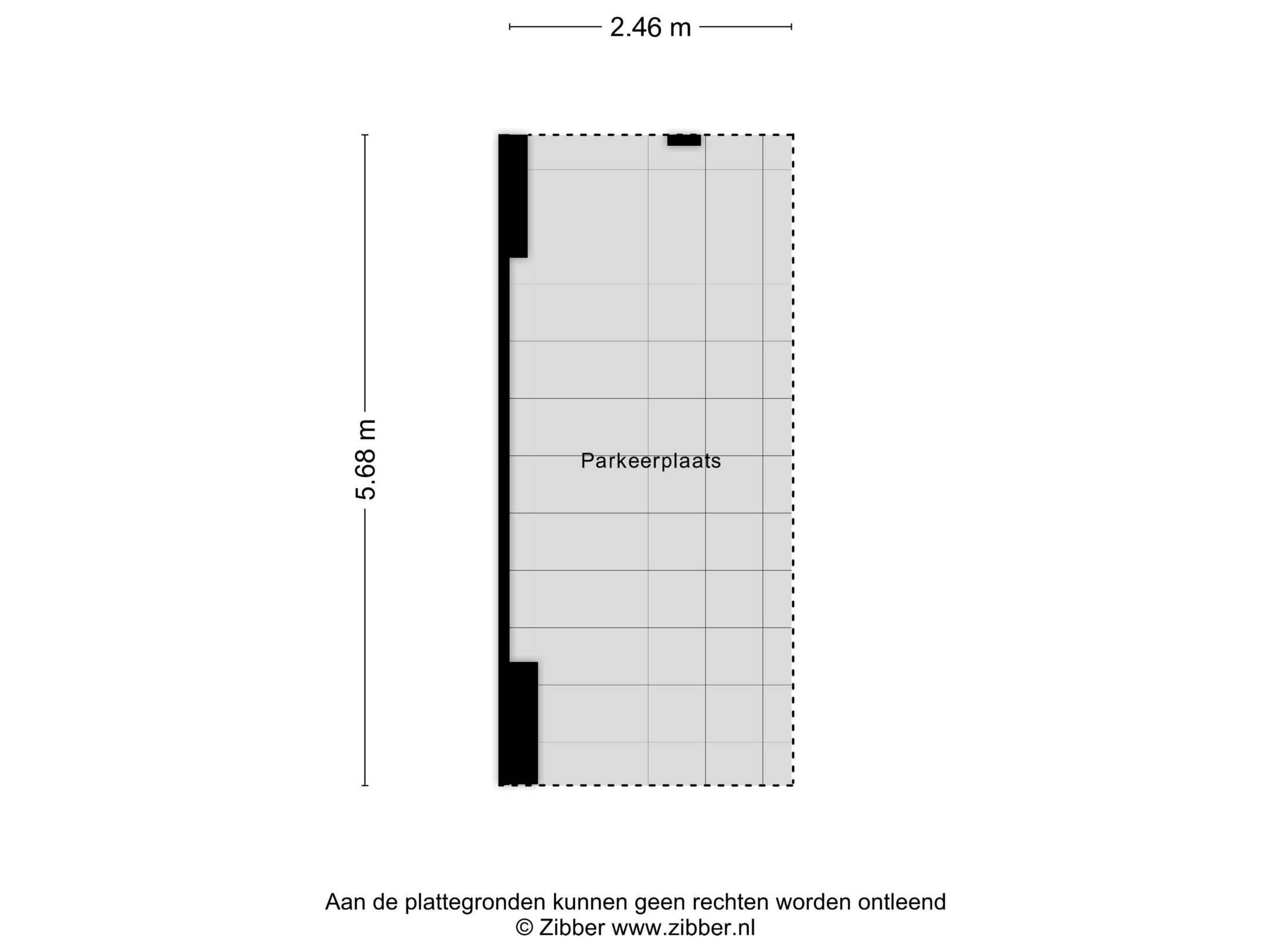 2.46 m

5.68 m

Parkeerplaats

Aan de plattegronden kunnen geen rechten worden ontleend
© Zibber www.zibber.nl